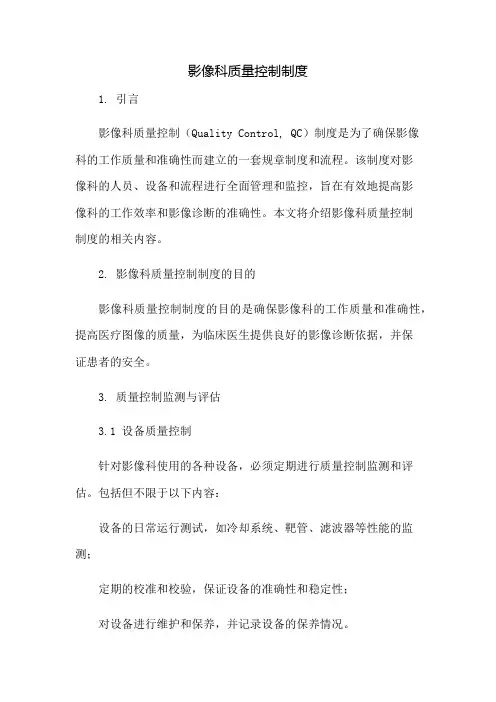 影像科质量控制制度

1. 引言

影像科质量控制（Quality Control, QC）制度是为了确保影像科的工作质量和准确性而建立的一套规章制度和流程。该制度对影像科的人员、设备和流程进行全面管理和监控，旨在有效地提高影像科的工作效率和影像诊断的准确性。本文将介绍影像科质量控制制度的相关内容。

2. 影像科质量控制制度的目的

影像科质量控制制度的目的是确保影像科的工作质量和准确性，提高医疗图像的质量，为临床医生提供良好的影像诊断依据，并保证患者的安全。

3. 质量控制监测与评估

3.1 设备质量控制

针对影像科使用的各种设备，必须定期进行质量控制监测和评估。包括但不限于以下内容：

设备的日常运行测试，如冷却系统、靶管、滤波器等性能的监测；

定期的校准和校验，保证设备的准确性和稳定性；

对设备进行维护和保养，并记录设备的保养情况。